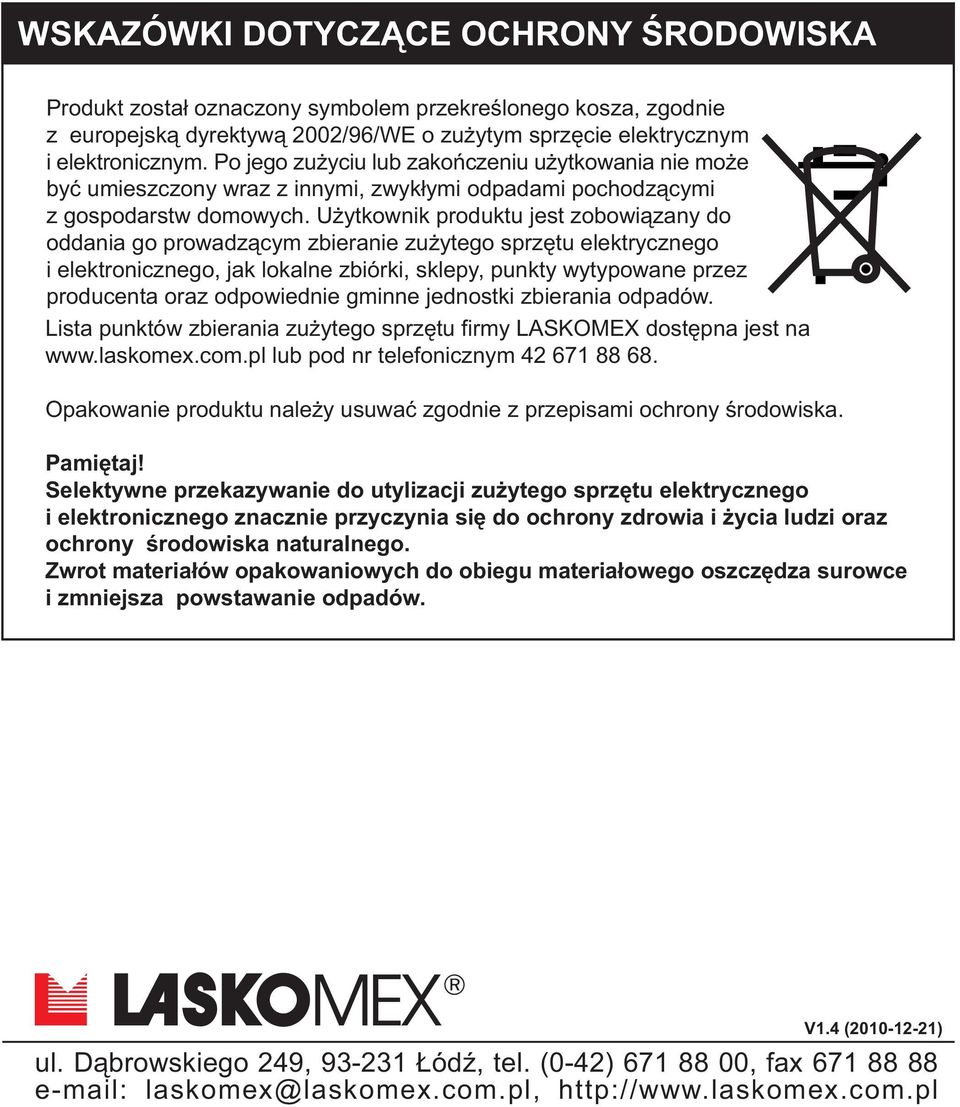 WSKAZÓWKI DOTYCZĄCE OCHRONY ŚRODOWISKA

Produkt został oznaczony symbolem przekreślonego kosza, zgodnie z europejską dyrektywą 2002/96/WE o zużytym sprzęcie elektrycznym i elektronicznym. Po jego zużyciu lub zakończeniu użytkowania nie może być umieszczony wraz z innymi, zwykłymi odpadami pochodzącymi z gospodarstw domowych. Użytkownik produktu jest zobowiązany do oddania go prowadzącym zbieranie zużytego sprzętu elektrycznego i elektronicznego, jak lokalne zbiórki, sklepy, punkty wytypowane przez producenta oraz odpowiednie gminne jednostki zbierania odpadów.
Lista punktów zbierania zużytego sprzętu firmy LASKOMEX dostępna jest na www.laskomex.com.pl lub pod nr telefonicznym 42 671 88 68.

Opakowanie produktu należy usuwać zgodnie z przepisami ochrony środowiska.

Pamiętaj!
Selektywne przekazywanie do utylizacji zużytego sprzętu elektrycznego i elektronicznego znacznie przyczynia się do ochrony zdrowia i życia ludzi oraz ochrony środowiska naturalnego.
Zwrot materiałów opakowaniowych do obiegu materiałowego oszczędza surowce i zmniejsza powstawanie odpadów.

LASKOMEX®

V1.4 (2010-12-21)

ul. Dąbrowskiego 249, 93-231 Łódź, tel. (0-42) 671 88 00, fax 671 88 88
e-mail: laskomex@laskomex.com.pl, http://www.laskomex.com.pl